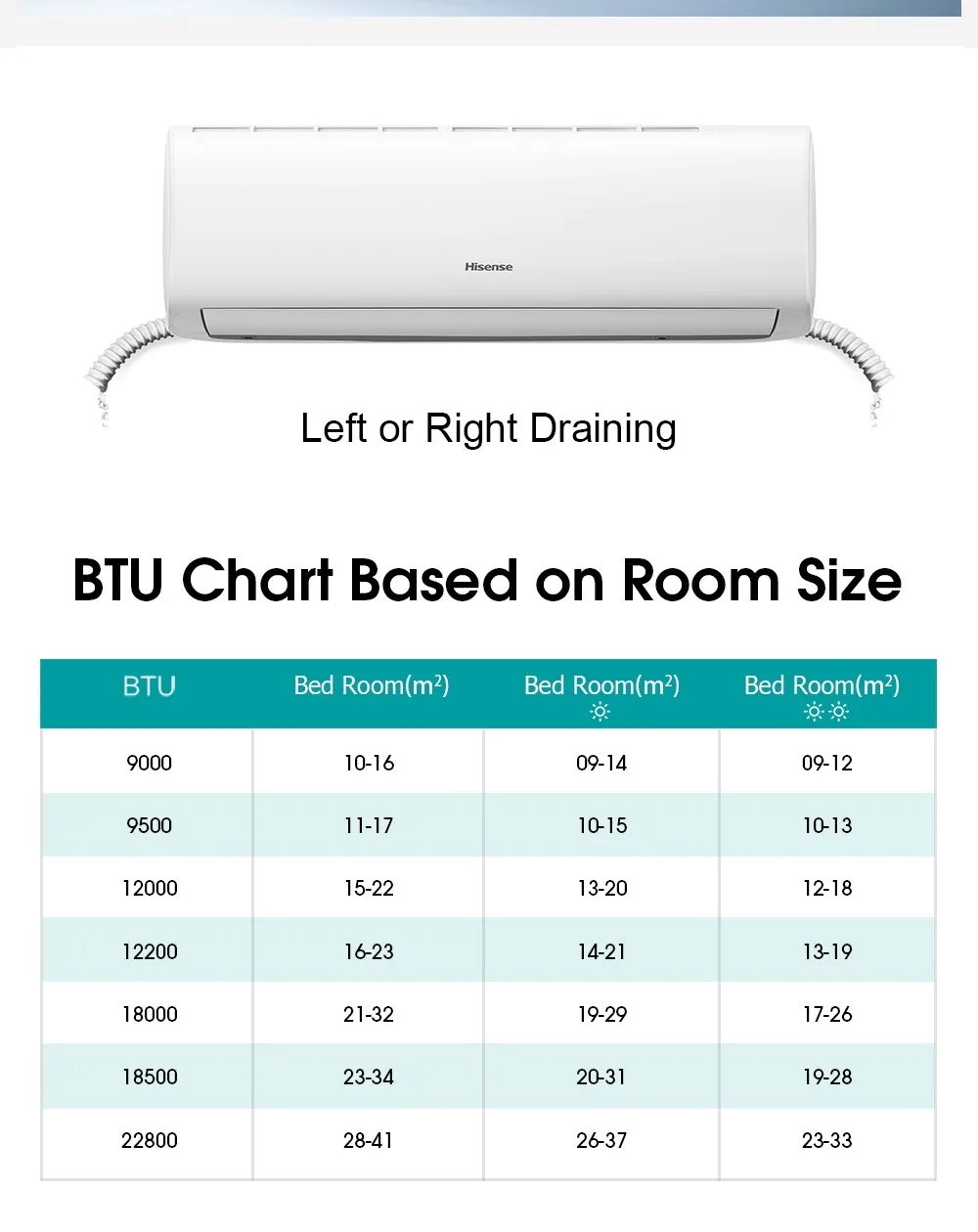 Hisense

Left or Right Draining

BTU Chart Based on Room Size

| BTU | Bed Room($m^2$) | Bed Room($m^2$) ☼ | Bed Room($m^2$) ☼☼ |
|---|---|---|---|
| 9000 | 10-16 | 09-14 | 09-12 |
| 9500 | 11-17 | 10-15 | 10-13 |
| 12000 | 15-22 | 13-20 | 12-18 |
| 12200 | 16-23 | 14-21 | 13-19 |
| 18000 | 21-32 | 19-29 | 17-26 |
| 18500 | 23-34 | 20-31 | 19-28 |
| 22800 | 28-41 | 26-37 | 23-33 |